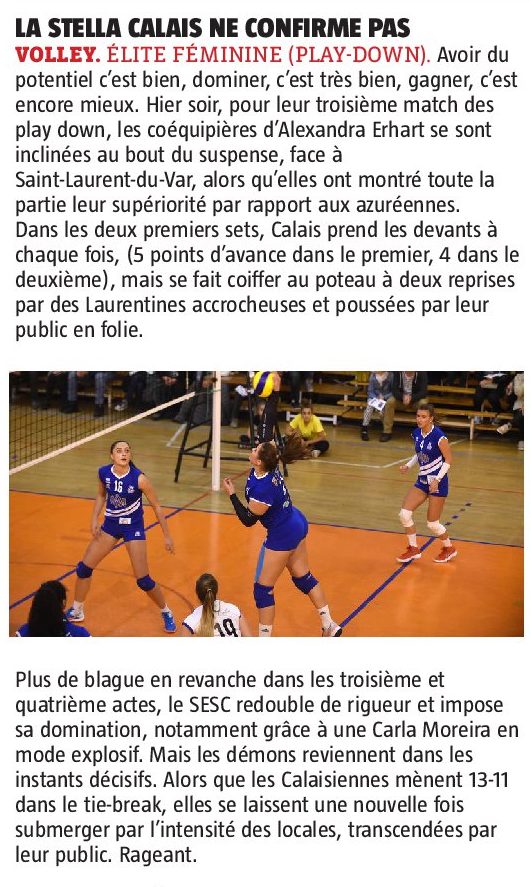 LA STELLA CALAIS NE CONFIRME PAS

VOLLEY. ÉLITE FÉMININE (PLAY-DOWN). Avoir du potentiel c'est bien, dominer, c'est très bien, gagner, c'est encore mieux. Hier soir, pour leur troisième match des play down, les coéquipières d'Alexandra Erhart se sont inclinées au bout du suspense, face à Saint-Laurent-du-Var, alors qu'elles ont montré toute la partie leur supériorité par rapport aux azuréennes.
Dans les deux premiers sets, Calais prend les devants à chaque fois, (5 points d'avance dans le premier, 4 dans le deuxième), mais se fait coiffer au poteau à deux reprises par des Laurentines accrocheuses et poussées par leur public en folie.

Plus de blague en revanche dans les troisième et quatrième actes, le SESC redouble de rigueur et impose sa domination, notamment grâce à une Carla Moreira en mode explosif. Mais les démons reviennent dans les instants décisifs. Alors que les Calaisiennes mènent 13-11 dans le tie-break, elles se laissent une nouvelle fois submerger par l'intensité des locales, transcendées par leur public. Rageant.